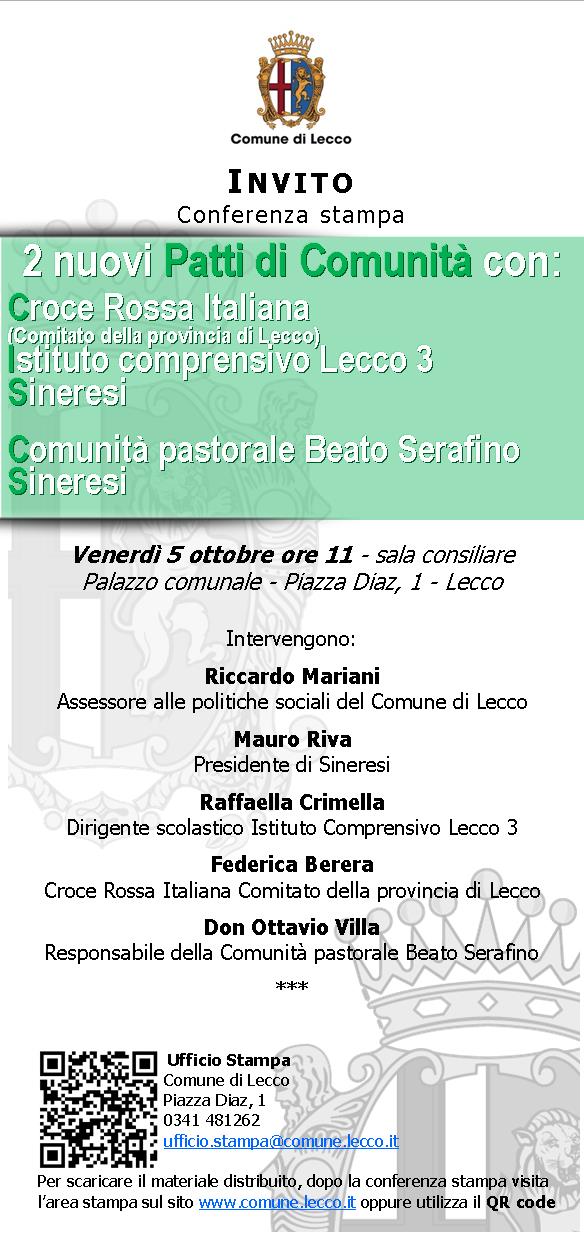 Comune di Lecco

INVITO
Conferenza stampa

2 nuovi Patti di Comunità con:
Croce Rossa Italiana
(Comitato della provincia di Lecco)
Istituto comprensivo Lecco 3
Sineresi

Comunità pastorale Beato Serafino
Sineresi

Venerdì 5 ottobre ore 11 - sala consiliare
Palazzo comunale - Piazza Diaz, 1 - Lecco

Intervengono:

Riccardo Mariani
Assessore alle politiche sociali del Comune di Lecco

Mauro Riva
Presidente di Sineresi

Raffaella Crimella
Dirigente scolastico Istituto Comprensivo Lecco 3

Federica Berera
Croce Rossa Italiana Comitato della provincia di Lecco

Don Ottavio Villa
Responsabile della Comunità pastorale Beato Serafino

***

Ufficio Stampa
Comune di Lecco
Piazza Diaz, 1
0341 481262
ufficio.stampa@comune.lecco.it

Per scaricare il materiale distribuito, dopo la conferenza stampa visita l'area stampa sul sito www.comune.lecco.it oppure utilizza il QR code